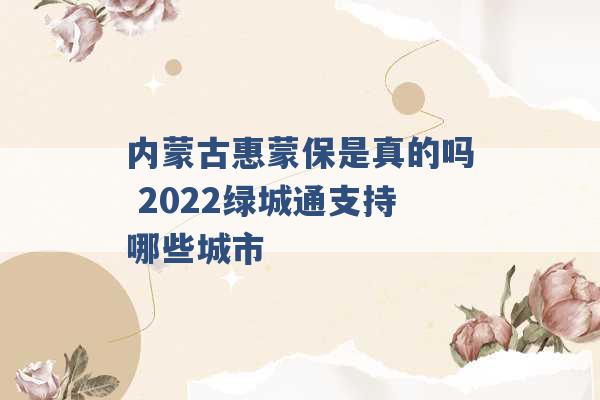 内蒙古惠蒙保是真的吗 2022绿城通支持哪些城市